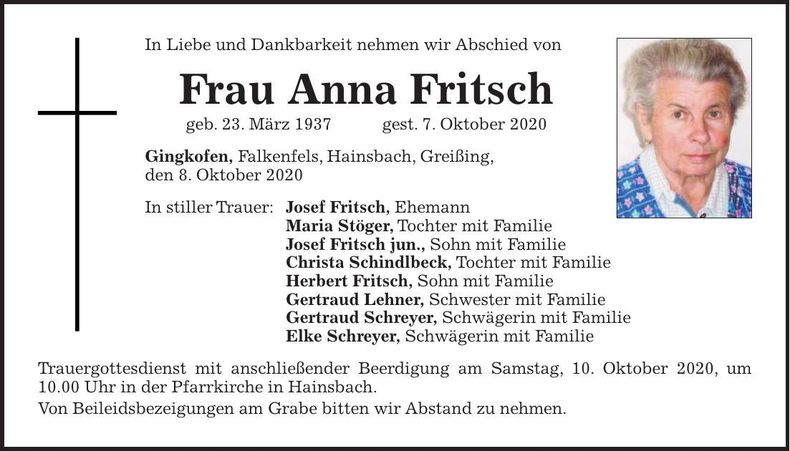 In Liebe und Dankbarkeit nehmen wir Abschied von

Frau Anna Fritsch

geb. 23. März 1937 gest. 7. Oktober 2020

Gingkofen, Falkenfels, Hainsbach, Greißing, den 8. Oktober 2020

In stiller Trauer: Josef Fritsch, Ehemann
Maria Stöger, Tochter mit Familie
Josef Fritsch jun., Sohn mit Familie
Christa Schindlbeck, Tochter mit Familie
Herbert Fritsch, Sohn mit Familie
Gertraud Lehner, Schwester mit Familie
Gertraud Schreyer, Schwägerin mit Familie
Elke Schreyer, Schwägerin mit Familie

Trauergottesdienst mit anschließender Beerdigung am Samstag, 10. Oktober 2020, um 10.00 Uhr in der Pfarrkirche in Hainsbach.

Von Beileidsbezeigungen am Grabe bitten wir Abstand zu nehmen.